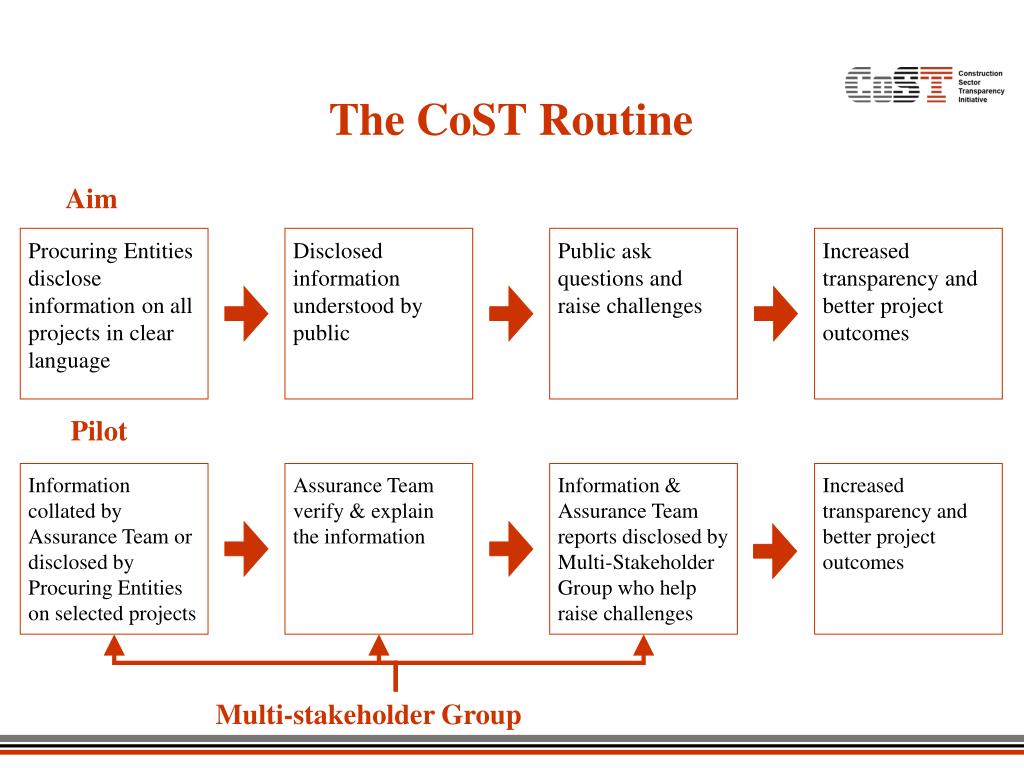 CoST Construction Sector Transparency Initiative

The CoST Routine

Aim

Procuring Entities disclose information on all projects in clear language

Disclosed information understood by public

Public ask questions and raise challenges

Increased transparency and better project outcomes

Pilot

Information collated by Assurance Team or disclosed by Procuring Entities on selected projects

Assurance Team verify & explain the information

Information & Assurance Team reports disclosed by Multi-Stakeholder Group who help raise challenges

Increased transparency and better project outcomes

Multi-stakeholder Group